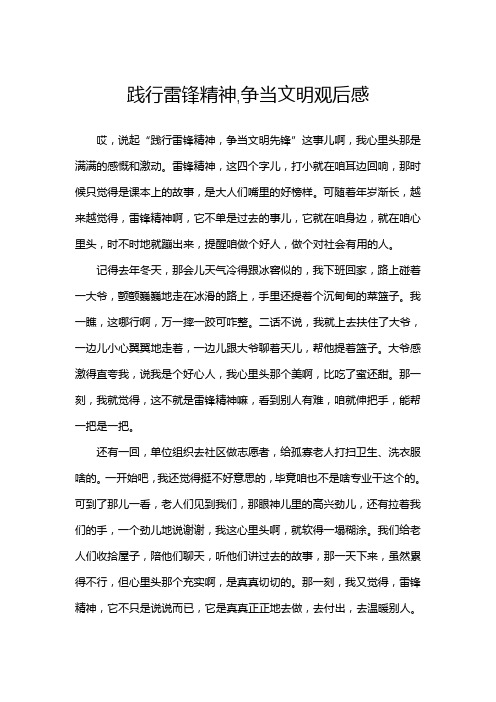 践行雷锋精神,争当文明观后感

哎，说起“践行雷锋精神，争当文明先锋”这事儿啊，我心里头那是满满的感慨和激动。雷锋精神，这四个字儿，打小就在咱耳边回响，那时候只觉得是课本上的故事，是大人们嘴里的好榜样。可随着年岁渐长，越来越觉得，雷锋精神啊，它不单是过去的事儿，它就在咱身边，就在咱心里头，时不时地就蹦出来，提醒咱做个好人，做个对社会有用的人。

记得去年冬天，那会儿天气冷得跟冰窖似的，我下班回家，路上碰着一大爷，颤颤巍巍地走在冰滑的路上，手里还提着个沉甸甸的菜篮子。我一瞧，这哪行啊，万一摔一跤可咋整。二话不说，我就上去扶住了大爷，一边儿小心翼翼地走着，一边儿跟大爷聊着天儿，帮他提着篮子。大爷感激得直夸我，说我是个好心人，我心里头那个美啊，比吃了蜜还甜。那一刻，我就觉得，这不就是雷锋精神嘛，看到别人有难，咱就伸把手，能帮一把是一把。

还有一回，单位组织去社区做志愿者，给孤寡老人打扫卫生、洗衣服啥的。一开始吧，我还觉得挺不好意思的，毕竟咱也不是啥专业干这个的。可到了那儿一看，老人们见到我们，那眼神儿里的高兴劲儿，还有拉着我们的手，一个劲儿地说谢谢，我这心里头啊，就软得一塌糊涂。我们给老人们收拾屋子，陪他们聊天，听他们讲过去的故事，那一天下来，虽然累得不行，但心里头那个充实啊，是真真切切的。那一刻，我又觉得，雷锋精神，它不只是说说而已，它是真真正正地去做，去付出，去温暖别人。